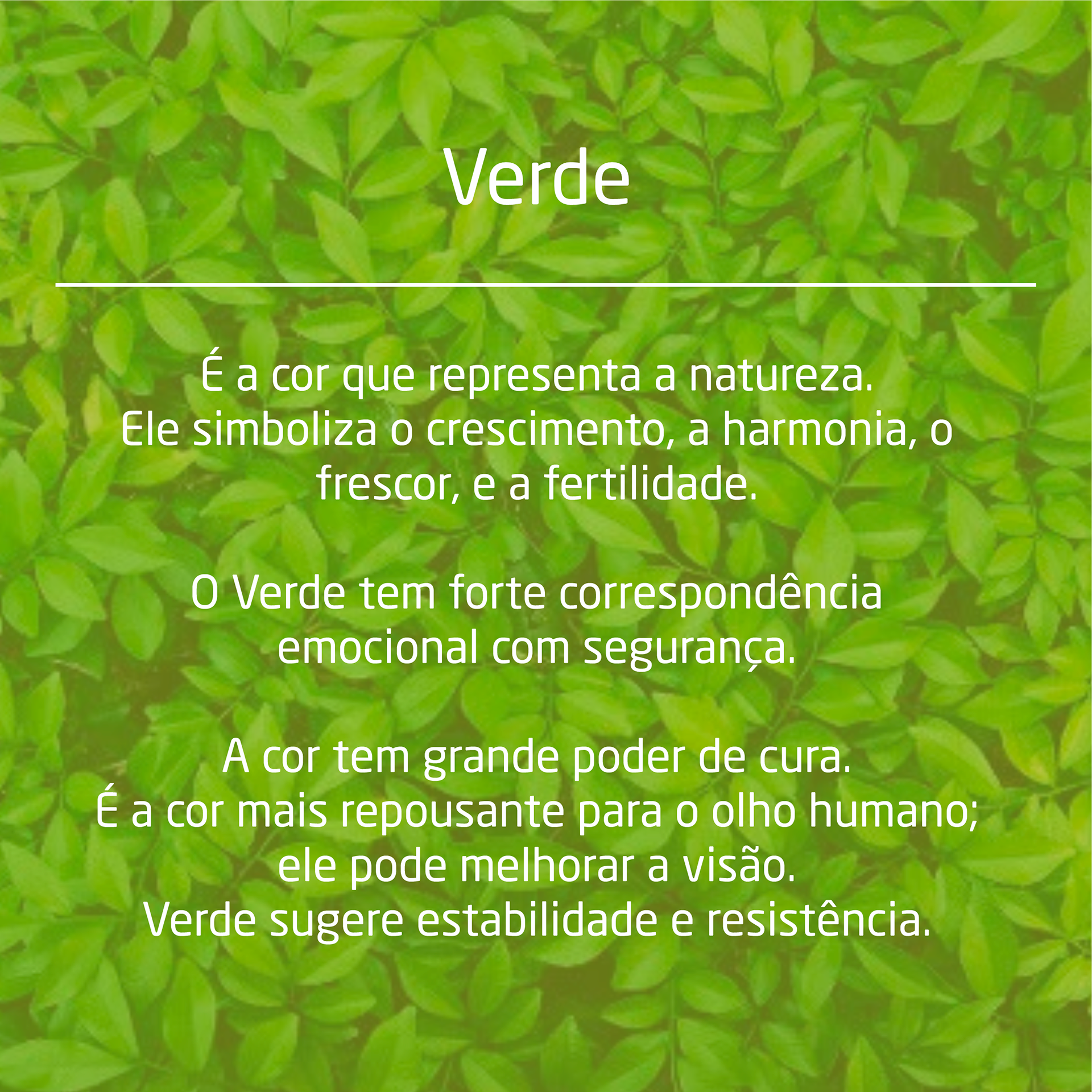 Verde

É a cor que representa a natureza. Ele simboliza o crescimento, a harmonia, o frescor, e a fertilidade.

O Verde tem forte correspondência emocional com segurança.

A cor tem grande poder de cura. É a cor mais repousante para o olho humano; ele pode melhorar a visão. Verde sugere estabilidade e resistência.